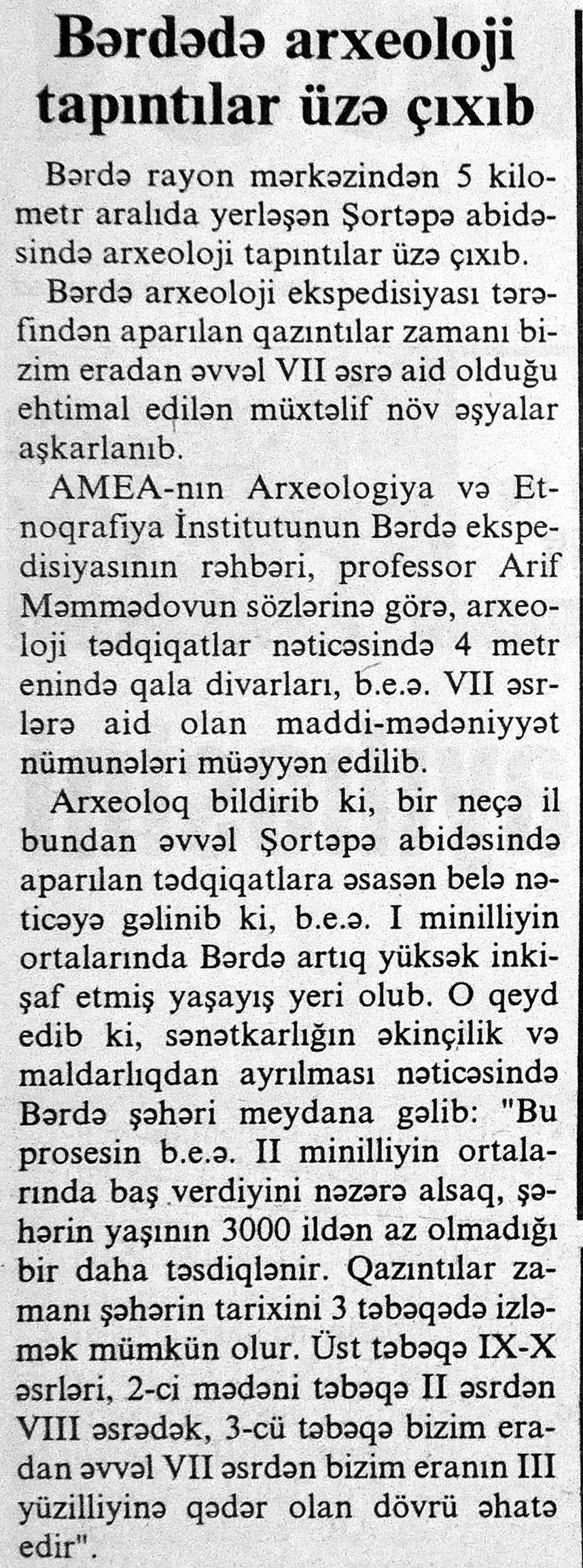 Bərdədə arxeoloji tapıntılar üzə çıxıb

Bərdə rayon mərkəzindən 5 kilometr aralıda yerləşən Şortəpə abidəsində arxeoloji tapıntılar üzə çıxıb.

Bərdə arxeoloji ekspedisiyası tərəfindən aparılan qazıntılar zamanı bizim eradan əvvəl VII əsrə aid olduğu ehtimal edilən müxtəlif növ əşyalar aşkarlanıb.

AMEA-nın Arxeologiya və Etnoqrafiya İnstitutunun Bərdə ekspedisiyasının rəhbəri, professor Arif Məmmədovun sözlərinə görə, arxeoloji tədqiqatlar nəticəsində 4 metr enində qala divarları, b.e.ə. VII əsrlərə aid olan maddi-mədəniyyət nümunələri müəyyən edilib.

Arxeoloq bildirib ki, bir neçə il bundan əvvəl Şortəpə abidəsində aparılan tədqiqatlara əsasən belə nəticəyə gəlinib ki, b.e.ə. I minilliyin ortalarında Bərdə artıq yüksək inkişaf etmiş yaşayış yeri olub. O qeyd edib ki, sənətkarlığın əkinçilik və maldarlıqdan ayrılması nəticəsində Bərdə şəhəri meydana gəlib: "Bu prosesin b.e.ə. II minilliyin ortalarında baş verdiyini nəzərə alsaq, şəhərin yaşının 3000 ildən az olmadığı bir daha təsdiqlənir. Qazıntılar zamanı şəhərin tarixini 3 təbəqədə izləmək mümkün olur. Üst təbəqə IX-X əsrləri, 2-ci mədəni təbəqə II əsrdən VIII əsrədək, 3-cü təbəqə bizim eradan əvvəl VII əsrdən bizim eranın III yüzilliyinə qədər olan dövrü əhatə edir".